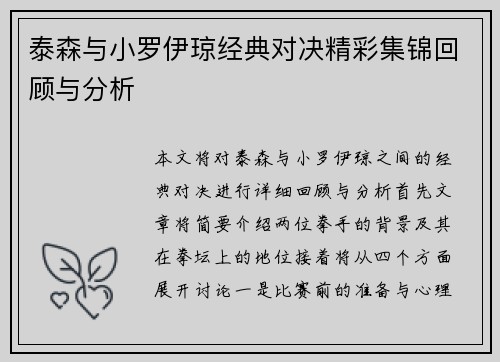 泰森与小罗伊琼经典对决精彩集锦回顾与分析

本文将对泰森与小罗伊琼之间的经典对决进行详细回顾与分析首先文章将简要介绍两位拳手的背景及其在拳坛上的地位接着将从四个方面展开讨论一是比赛前的准备与心理